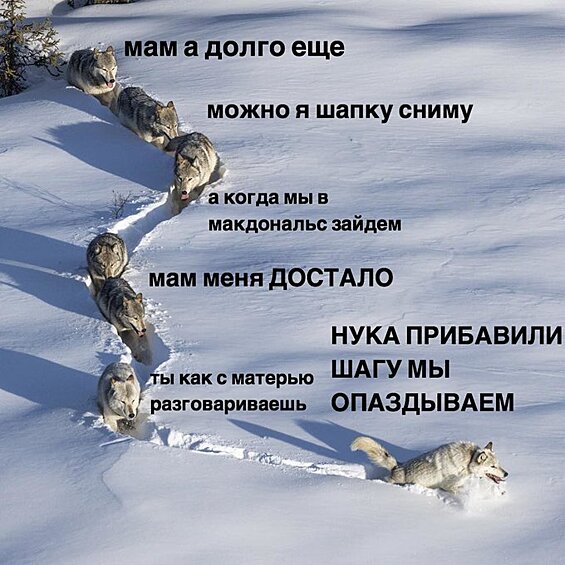 мам а долго еще

можно я шапку сниму

а когда мы в макдональс зайдем

мам меня ДОСТАЛО

ты как с матерью разговариваешь

НУКА ПРИБАВИЛИ ШАГУ МЫ ОПАЗДЫВАЕМ